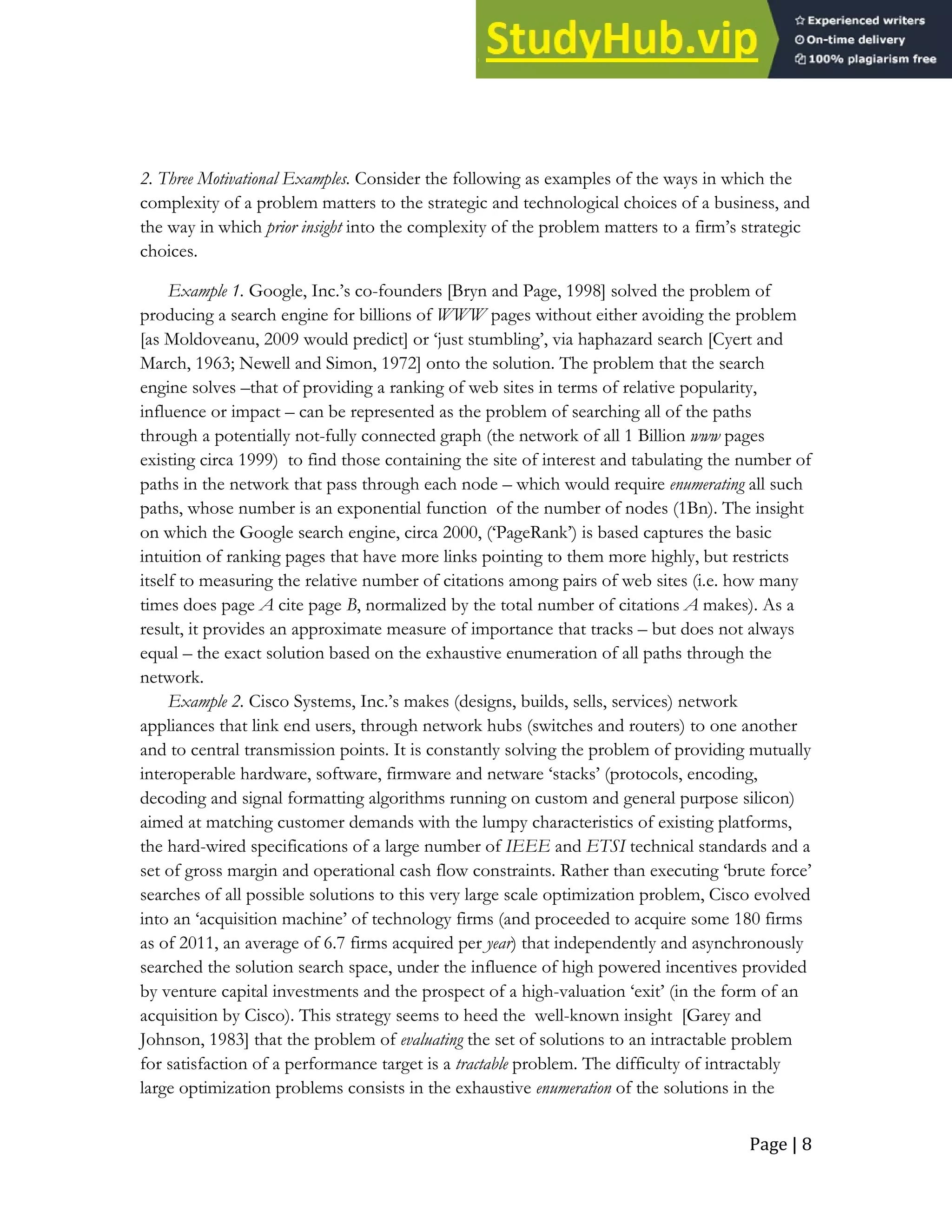 StudyHub.vip

Experienced writers
On-time delivery
100% plagiarism free

2. Three Motivational Examples. Consider the following as examples of the ways in which the complexity of a problem matters to the strategic and technological choices of a business, and the way in which prior insight into the complexity of the problem matters to a firm's strategic choices.

Example 1. Google, Inc.'s co-founders [Bryn and Page, 1998] solved the problem of producing a search engine for billions of WWW pages without either avoiding the problem [as Moldoveanu, 2009 would predict] or 'just stumbling', via haphazard search [Cyert and March, 1963; Newell and Simon, 1972] onto the solution. The problem that the search engine solves –that of providing a ranking of web sites in terms of relative popularity, influence or impact – can be represented as the problem of searching all of the paths through a potentially not-fully connected graph (the network of all 1 Billion www pages existing circa 1999) to find those containing the site of interest and tabulating the number of paths in the network that pass through each node – which would require enumerating all such paths, whose number is an exponential function of the number of nodes (1Bn). The insight on which the Google search engine, circa 2000, ('PageRank') is based captures the basic intuition of ranking pages that have more links pointing to them more highly, but restricts itself to measuring the relative number of citations among pairs of web sites (i.e. how many times does page A cite page B, normalized by the total number of citations A makes). As a result, it provides an approximate measure of importance that tracks – but does not always equal – the exact solution based on the exhaustive enumeration of all paths through the network.

Example 2. Cisco Systems, Inc.'s makes (designs, builds, sells, services) network appliances that link end users, through network hubs (switches and routers) to one another and to central transmission points. It is constantly solving the problem of providing mutually interoperable hardware, software, firmware and netware 'stacks' (protocols, encoding, decoding and signal formatting algorithms running on custom and general purpose silicon) aimed at matching customer demands with the lumpy characteristics of existing platforms, the hard-wired specifications of a large number of IEEE and ETSI technical standards and a set of gross margin and operational cash flow constraints. Rather than executing 'brute force' searches of all possible solutions to this very large scale optimization problem, Cisco evolved into an 'acquisition machine' of technology firms (and proceeded to acquire some 180 firms as of 2011, an average of 6.7 firms acquired per year) that independently and asynchronously searched the solution search space, under the influence of high powered incentives provided by venture capital investments and the prospect of a high-valuation 'exit' (in the form of an acquisition by Cisco). This strategy seems to heed the well-known insight [Garey and Johnson, 1983] that the problem of evaluating the set of solutions to an intractable problem for satisfaction of a performance target is a tractable problem. The difficulty of intractably large optimization problems consists in the exhaustive enumeration of the solutions in the

Page | 8